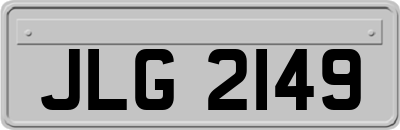 JLG 2149